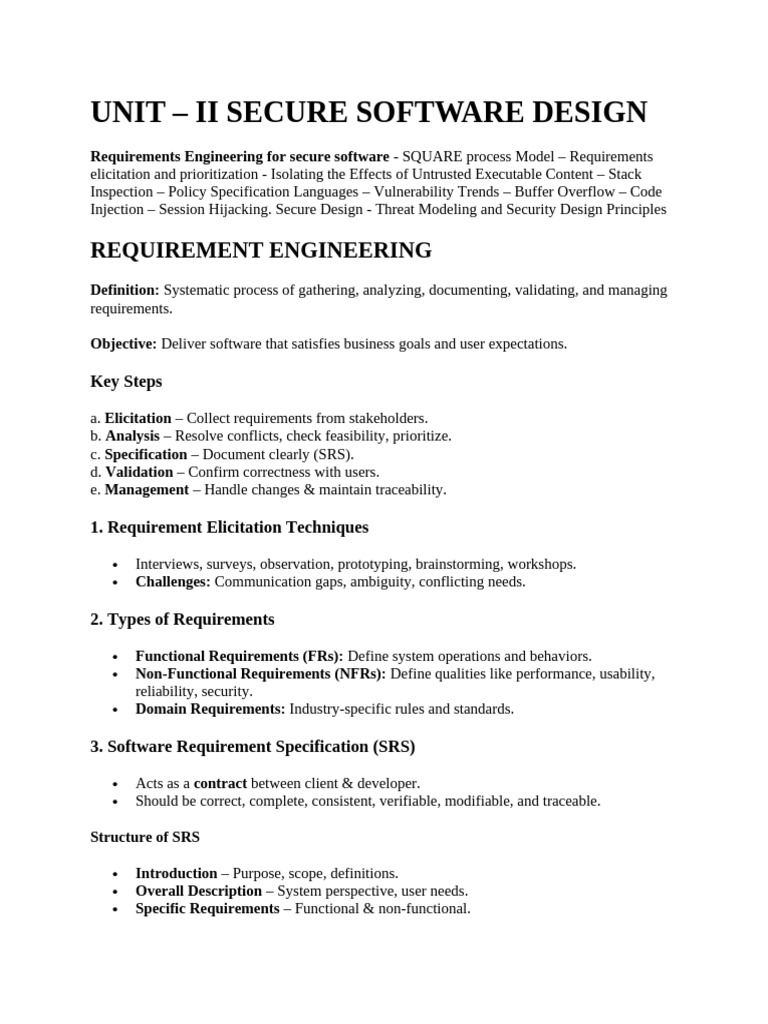 UNIT – II SECURE SOFTWARE DESIGN

Requirements Engineering for secure software - SQUARE process Model – Requirements elicitation and prioritization - Isolating the Effects of Untrusted Executable Content – Stack Inspection – Policy Specification Languages – Vulnerability Trends – Buffer Overflow – Code Injection – Session Hijacking. Secure Design - Threat Modeling and Security Design Principles

REQUIREMENT ENGINEERING

Definition: Systematic process of gathering, analyzing, documenting, validating, and managing requirements.

Objective: Deliver software that satisfies business goals and user expectations.

Key Steps

a. Elicitation – Collect requirements from stakeholders.
b. Analysis – Resolve conflicts, check feasibility, prioritize.
c. Specification – Document clearly (SRS).
d. Validation – Confirm correctness with users.
e. Management – Handle changes & maintain traceability.

1. Requirement Elicitation Techniques

• Interviews, surveys, observation, prototyping, brainstorming, workshops.
• Challenges: Communication gaps, ambiguity, conflicting needs.

2. Types of Requirements

• Functional Requirements (FRs): Define system operations and behaviors.
• Non-Functional Requirements (NFRs): Define qualities like performance, usability, reliability, security.
• Domain Requirements: Industry-specific rules and standards.

3. Software Requirement Specification (SRS)

• Acts as a contract between client & developer.
• Should be correct, complete, consistent, verifiable, modifiable, and traceable.

Structure of SRS

• Introduction – Purpose, scope, definitions.
• Overall Description – System perspective, user needs.
• Specific Requirements – Functional & non-functional.